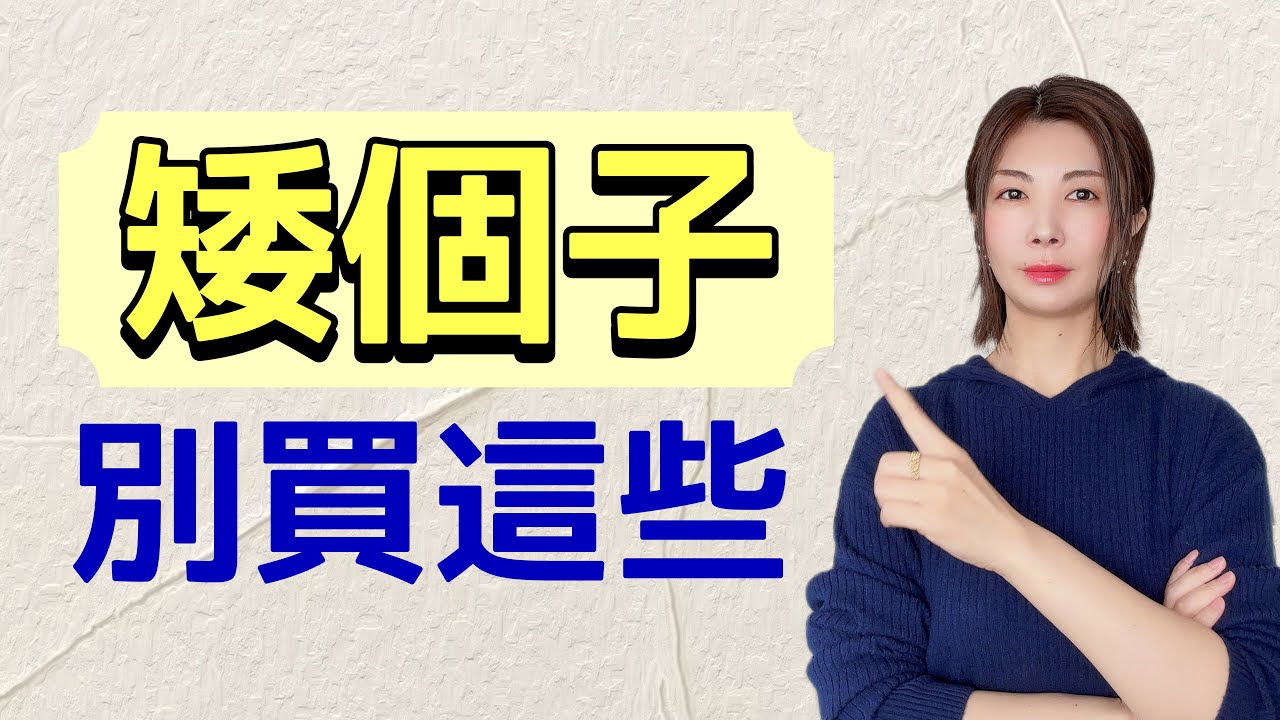 矮個子

別買這些